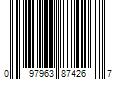 0 97963 87426 7